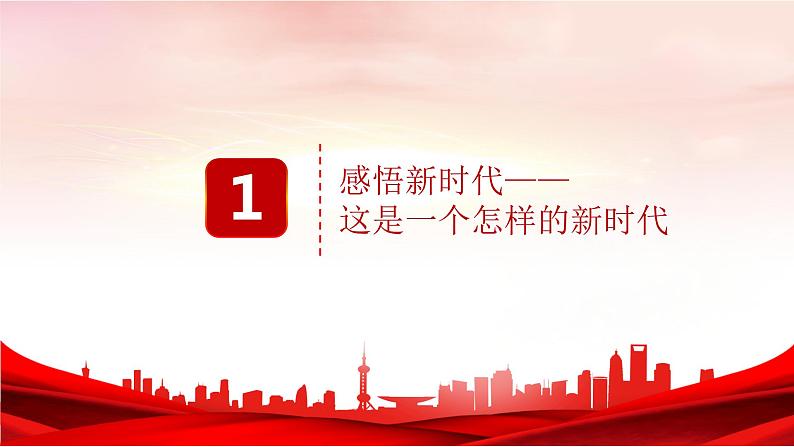 1

感悟新时代——
这是一个怎样的新时代